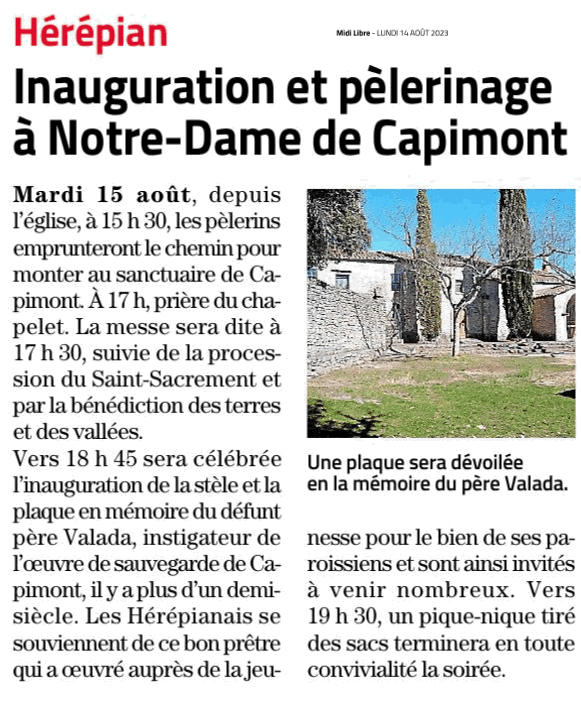 Hérépian

Midi Libre - LUNDI 14 AOÛT 2023

Inauguration et pèlerinage à Notre-Dame de Capimont

Mardi 15 août, depuis l'église, à 15 h 30, les pèlerins emprunteront le chemin pour monter au sanctuaire de Capimont. À 17 h, prière du chapelet. La messe sera dite à 17 h 30, suivie de la procession du Saint-Sacrement et par la bénédiction des terres et des vallées.

Vers 18 h 45 sera célébrée l'inauguration de la stèle et la plaque en mémoire du défunt père Valada, instigateur de l'œuvre de sauvegarde de Capimont, il y a plus d'un demi-siècle. Les Hérépianais se souviennent de ce bon prêtre qui a œuvré auprès de la jeunesse pour le bien de ses paroissiens et sont ainsi invités à venir nombreux. Vers 19 h 30, un pique-nique tiré des sacs terminera en toute convivialité la soirée.

Une plaque sera dévoilée en la mémoire du père Valada.